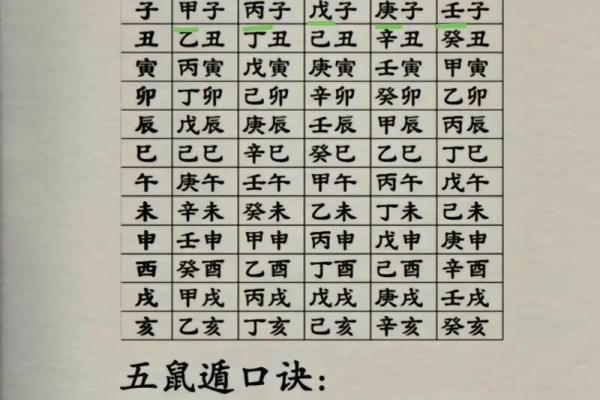 | 子 | 甲子 | 丙子 | 戊子 | 庚子 | 壬子 |
|---|---|---|---|---|---|
| 丑 | 乙丑 | 丁丑 | 己丑 | 辛丑 | 癸丑 |
| 寅 | 丙寅 | 戊寅 | 庚寅 | 壬寅 | 甲寅 |
| 卯 | 丁卯 | 己卯 | 辛卯 | 癸卯 | 乙卯 |
| 辰 | 戊辰 | 庚辰 | 壬辰 | 甲辰 | 丙辰 |
| 巳 | 己巳 | 辛巳 | 癸巳 | 乙巳 | 丁巳 |
| 午 | 庚午 | 壬午 | 甲午 | 丙午 | 戊午 |
| 未 | 辛未 | 癸未 | 乙未 | 丁未 | 己未 |
| 申 | 壬申 | 甲申 | 丙申 | 戊申 | 庚申 |
| 酉 | 癸酉 | 乙酉 | 丁酉 | 己酉 | 辛酉 |
| 戌 | 甲戌 | 丙戌 | 戊戌 | 庚戌 | 壬戌 |
| 亥 | 乙亥 | 丁亥 | 己亥 | 辛亥 | 癸亥 |

五鼠遁口诀: